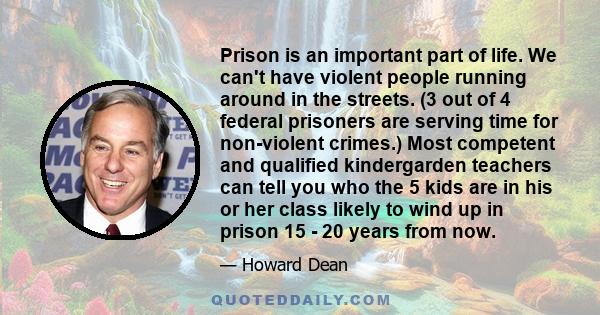 Prison is an important part of life. We can't have violent people running around in the streets. (3 out of 4 federal prisoners are serving time for non-violent crimes.) Most competent and qualified kindergarden teachers can tell you who the 5 kids are in his or her class likely to wind up in prison 15 - 20 years from now.

— Howard Dean

QUOTEDDAILY.COM